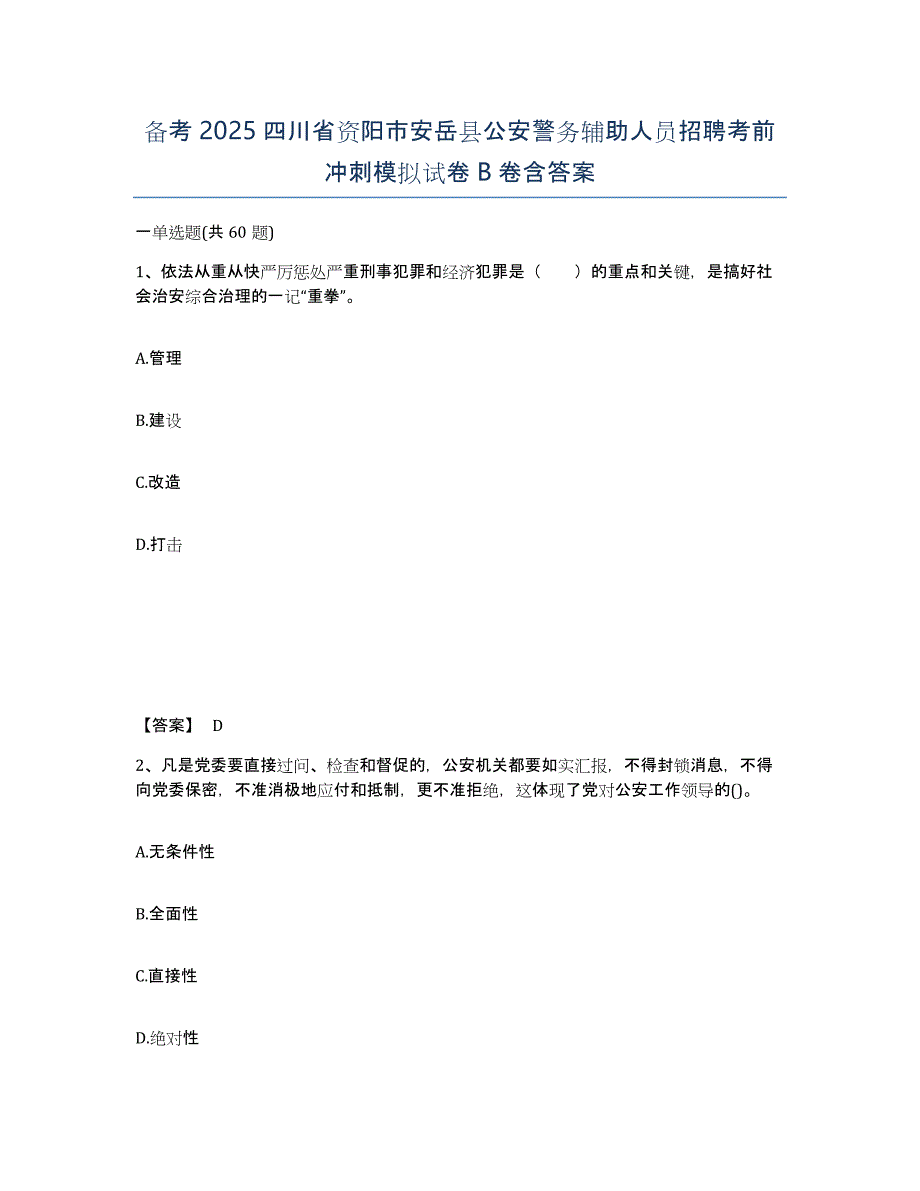 备考 2025 四川省资阳市安岳县公安警务辅助人员招聘考前冲刺模拟试卷 B 卷含答案

一单选题(共 60 题)

1、依法从重从快严厉惩处严重刑事犯罪和经济犯罪是（　　）的重点和关键，是搞好社会治安综合治理的一记“重拳”。

A.管理

B.建设

C.改造

D.打击

【答案】 D

2、凡是党委要直接过问、检查和督促的，公安机关都要如实汇报，不得封锁消息，不得向党委保密，不准消极地应付和抵制，更不准拒绝，这体现了党对公安工作领导的()。

A.无条件性

B.全面性

C.直接性

D.绝对性